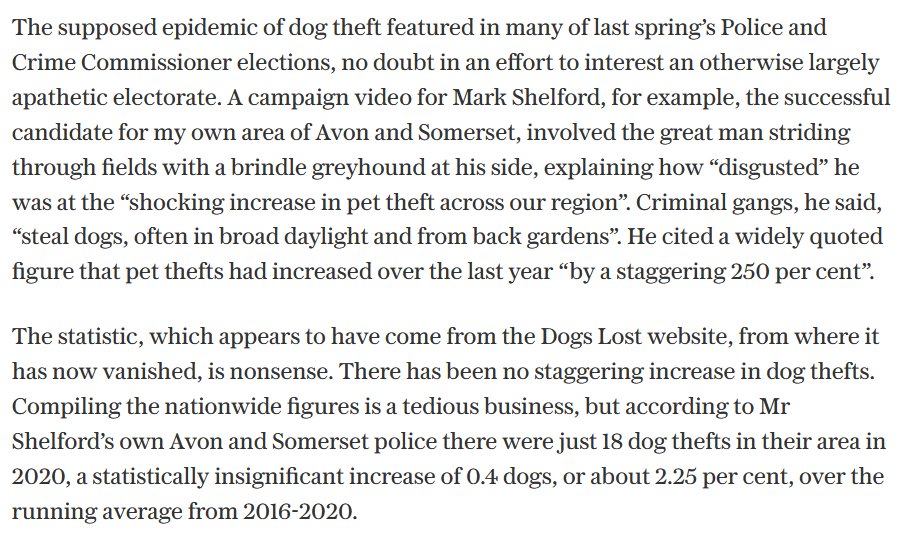 The supposed epidemic of dog theft featured in many of last spring's Police and Crime Commissioner elections, no doubt in an effort to interest an otherwise largely apathetic electorate. A campaign video for Mark Shelford, for example, the successful candidate for my own area of Avon and Somerset, involved the great man striding through fields with a brindle greyhound at his side, explaining how "disgusted" he was at the "shocking increase in pet theft across our region". Criminal gangs, he said, "steal dogs, often in broad daylight and from back gardens". He cited a widely quoted figure that pet thefts had increased over the last year "by a staggering 250 per cent".

The statistic, which appears to have come from the Dogs Lost website, from where it has now vanished, is nonsense. There has been no staggering increase in dog thefts. Compiling the nationwide figures is a tedious business, but according to Mr Shelford's own Avon and Somerset police there were just 18 dog thefts in their area in 2020, a statistically insignificant increase of 0.4 dogs, or about 2.25 per cent, over the running average from 2016-2020.